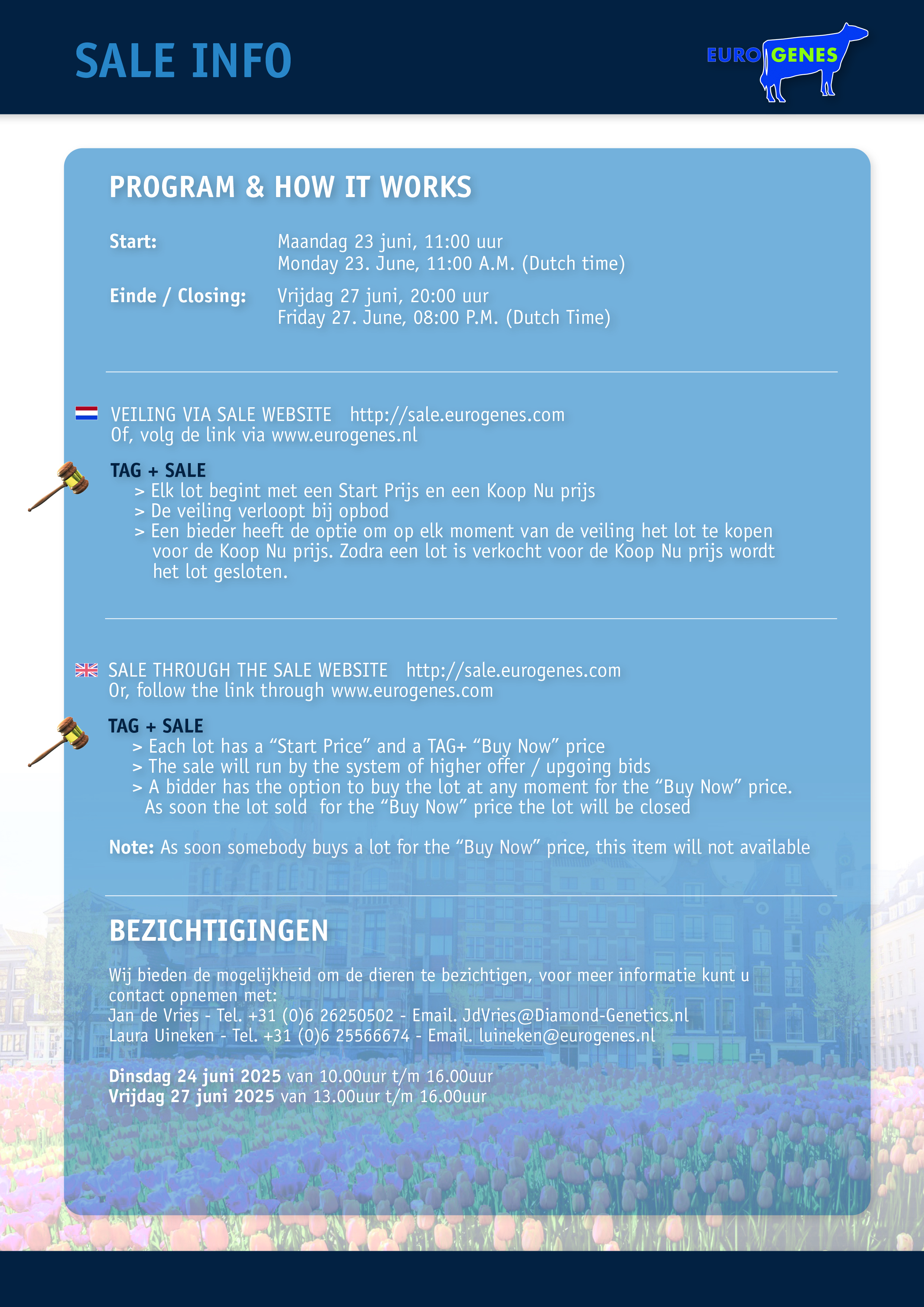 SALE INFO

EURO GENES

PROGRAM & HOW IT WORKS

Start: Maandag 23 juni, 11:00 uur
Monday 23. June, 11:00 A.M. (Dutch time)

Einde / Closing: Vrijdag 27 juni, 20:00 uur
Friday 27. June, 08:00 P.M. (Dutch Time)

VEILING VIA SALE WEBSITE http://sale.eurogenes.com
Of, volg de link via www.eurogenes.nl

TAG + SALE
> Elk lot begint met een Start Prijs en een Koop Nu prijs
> De veiling verloopt bij opbod
> Een bieder heeft de optie om op elk moment van de veiling het lot te kopen voor de Koop Nu prijs. Zodra een lot is verkocht voor de Koop Nu prijs wordt het lot gesloten.

SALE THROUGH THE SALE WEBSITE http://sale.eurogenes.com
Or, follow the link through www.eurogenes.com

TAG + SALE
> Each lot has a “Start Price” and a TAG+ “Buy Now” price
> The sale will run by the system of higher offer / upgoing bids
> A bidder has the option to buy the lot at any moment for the “Buy Now” price. As soon the lot sold for the “Buy Now” price the lot will be closed

Note: As soon somebody buys a lot for the “Buy Now” price, this item will not available

BEZICHTIGINGEN

Wij bieden de mogelijkheid om de dieren te bezichtigen, voor meer informatie kunt u contact opnemen met:
Jan de Vries - Tel. +31 (0)6 26250502 - Email. JdVries@Diamond-Genetics.nl
Laura Uineken - Tel. +31 (0)6 25566674 - Email. luineken@eurogenes.nl

Dinsdag 24 juni 2025 van 10.00uur t/m 16.00uur
Vrijdag 27 juni 2025 van 13.00uur t/m 16.00uur